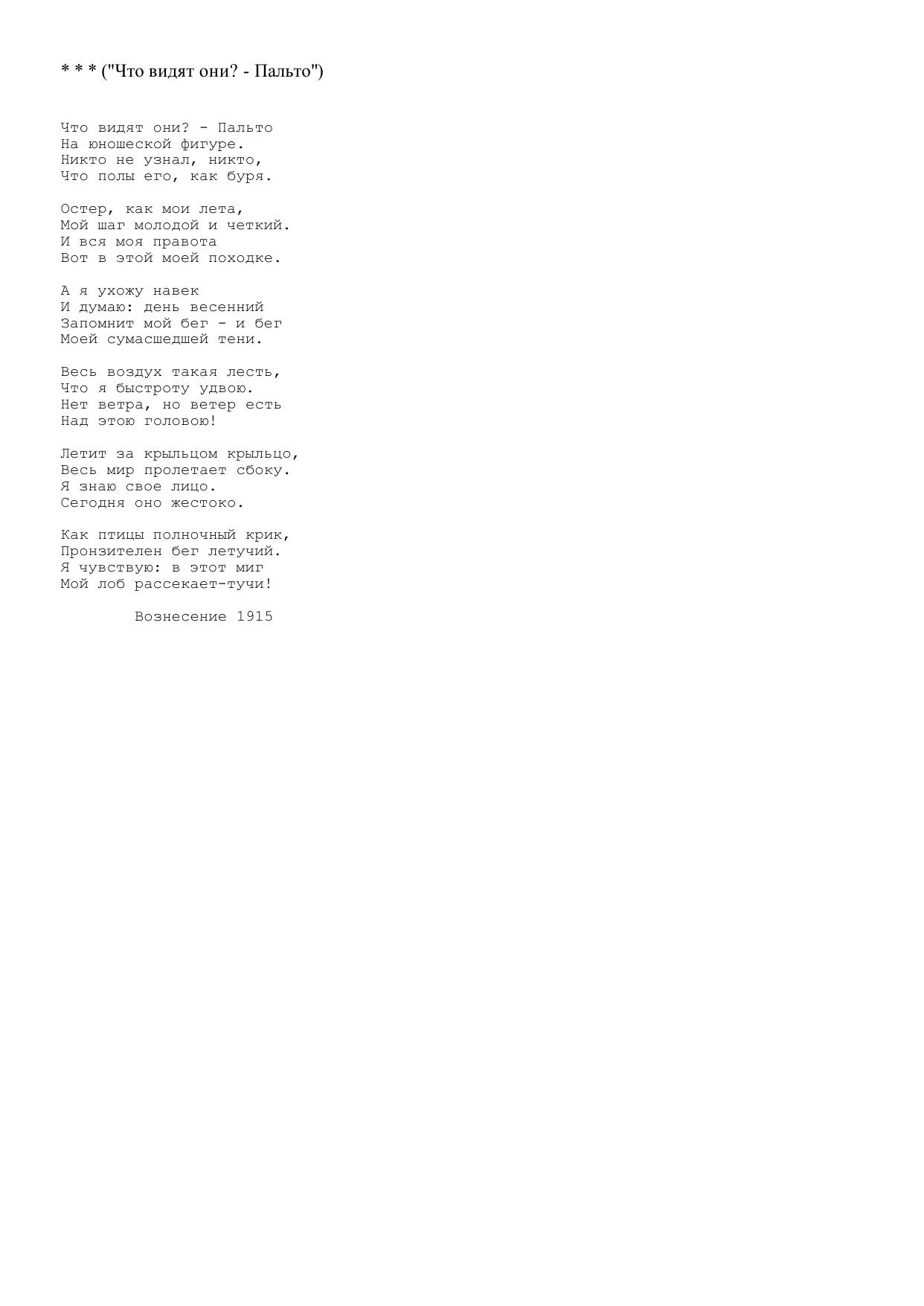 * * * ("Что видят они? - Пальто")

Что видят они? - Пальто
На юношеской фигуре.
Никто не узнал, никто,
Что полы его, как буря.

Остер, как мои лета,
Мой шаг молодой и четкий.
И вся моя правота
Вот в этой моей походке.

А я ухожу навек
И думаю: день весенний
Запомнит мой бег - и бег
Моей сумасшедшей тени.

Весь воздух такая лесть,
Что я быстроту удвою.
Нет ветра, но ветер есть
Над этою головою!

Летит за крыльцом крыльцо,
Весь мир пролетает сбоку.
Я знаю свое лицо.
Сегодня оно жестоко.

Как птицы полночный крик,
Пронзителен бег летучий.
Я чувствую: в этот миг
Мой лоб рассекает-тучи!

Вознесение 1915